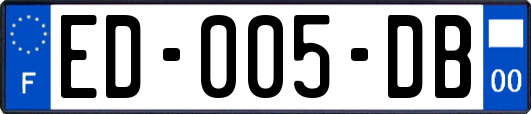 F

ED-005-DB

00